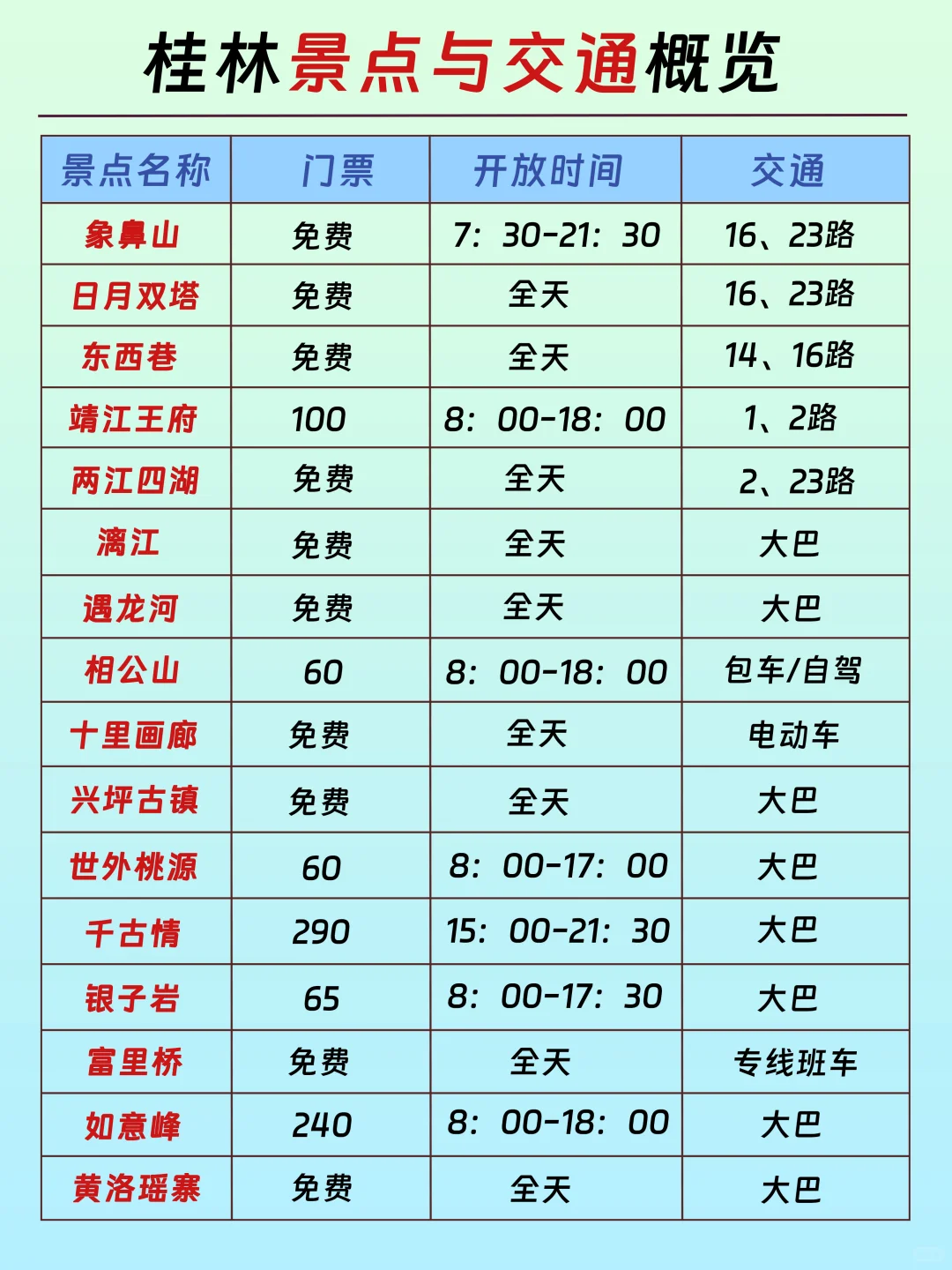 桂林景点与交通概览

| 景点名称 | 门票 | 开放时间 | 交通 |
|---|---|---|---|
| 象鼻山 | 免费 | 7：30-21：30 | 16、23路 |
| 日月双塔 | 免费 | 全天 | 16、23路 |
| 东西巷 | 免费 | 全天 | 14、16路 |
| 靖江王府 | 100 | 8：00-18：00 | 1、2路 |
| 两江四湖 | 免费 | 全天 | 2、23路 |
| 漓江 | 免费 | 全天 | 大巴 |
| 遇龙河 | 免费 | 全天 | 大巴 |
| 相公山 | 60 | 8：00-18：00 | 包车/自驾 |
| 十里画廊 | 免费 | 全天 | 电动车 |
| 兴坪古镇 | 免费 | 全天 | 大巴 |
| 世外桃源 | 60 | 8：00-17：00 | 大巴 |
| 千古情 | 290 | 15：00-21：30 | 大巴 |
| 银子岩 | 65 | 8：00-17：30 | 大巴 |
| 富里桥 | 免费 | 全天 | 专线班车 |
| 如意峰 | 240 | 8：00-18：00 | 大巴 |
| 黄洛瑶寨 | 免费 | 全天 | 大巴 |